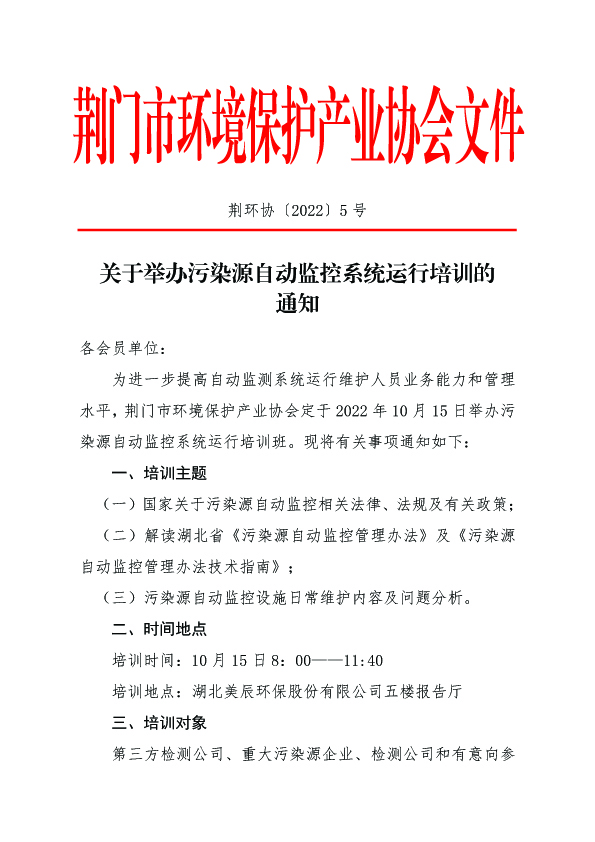 荆门市环境保护产业协会文件

荆环协〔2022〕5号

关于举办污染源自动监控系统运行培训的通知

各会员单位：

为进一步提高自动监测系统运行维护人员业务能力和管理水平，荆门市环境保护产业协会定于2022年10月15日举办污染源自动监控系统运行培训班。现将有关事项通知如下：

一、培训主题

（一）国家关于污染源自动监控相关法律、法规及有关政策；

（二）解读湖北省《污染源自动监控管理办法》及《污染源自动监控管理办法技术指南》；

（三）污染源自动监控设施日常维护内容及问题分析。

二、时间地点

培训时间：10月15日8：00——11:40

培训地点：湖北美辰环保股份有限公司五楼报告厅

三、培训对象

第三方检测公司、重大污染源企业、检测公司和有意向参